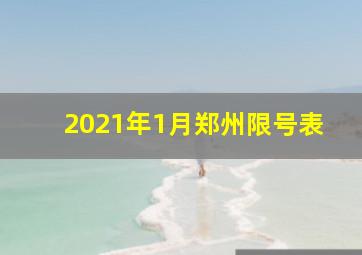 2021年1月郑州限号表